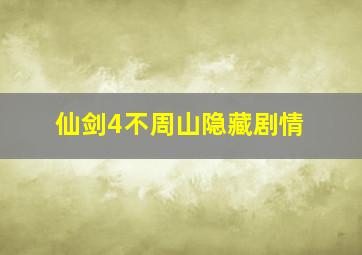 仙剑4不周山隐藏剧情